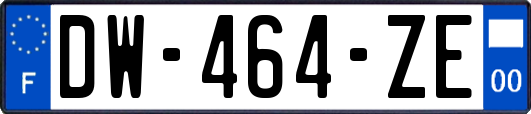 F
DW-464-ZE
00